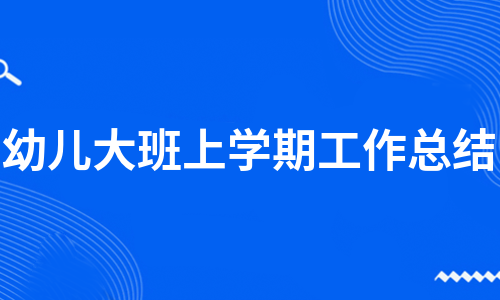 幼儿大班上学期工作总结